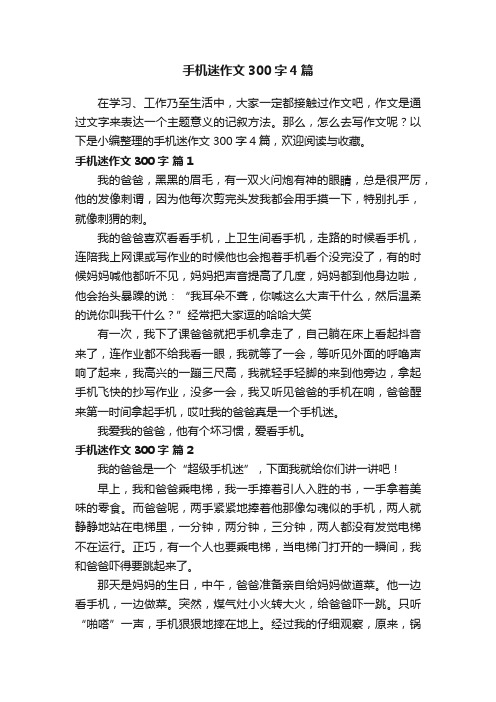 手机迷作文 300 字 4 篇

在学习、工作乃至生活中，大家一定都接触过作文吧，作文是通过文字来表达一个主题意义的记叙方法。那么，怎么去写作文呢？以下是小编整理的手机迷作文 300 字 4 篇，欢迎阅读与收藏。

手机迷作文 300 字 篇 1

我的爸爸，黑黑的眉毛，有一双火问炮有神的眼睛，总是很严厉，他的发像刺谓，因为他每次剪完头发我都会用手摸一下，特别扎手，就像刺猬的刺。

我的爸爸喜欢看看手机，上卫生间看手机，走路的时候看手机，连陪我上网课或写作业的时候他也会抱着手机看个没完没了，有的时候妈妈喊他都听不见，妈妈把声音提高了几度，妈妈都到他身边啦，他会抬头暴躁的说：“我耳朵不聋，你喊这么大声干什么，然后温柔的说你叫我干什么？”经常把大家逗的哈哈大笑

有一次，我下了课爸爸就把手机拿走了，自己躺在床上看起抖音来了，连作业都不给我看一眼，我就等了一会，等听见外面的呼噜声响了起来，我高兴的一蹦三尺高，我就轻手轻脚的来到他旁边，拿起手机飞快的抄写作业，没多一会，我又听见爸爸的手机在响，爸爸醒来第一时间拿起手机，哎吐我的爸爸真是一个手机迷。

我爱我的爸爸，他有个坏习惯，爱看手机。

手机迷作文 300 字 篇 2

我的爸爸是一个“超级手机迷”，下面我就给你们讲一讲吧！

早上，我和爸爸乘电梯，我一手捧着引人入胜的书，一手拿着美味的零食。而爸爸呢，两手紧紧地捧着他那像勾魂似的手机，两人就静静地站在电梯里，一分钟，两分钟，三分钟，两人都没有发觉电梯不在运行。正巧，有一个人也要乘电梯，当电梯门打开的一瞬间，我和爸爸吓得要跳起来了。

那天是妈妈的生日，中午，爸爸准备亲自给妈妈做道菜。他一边看手机，一边做菜。突然，煤气灶小火转大火，给爸爸吓一跳。只听“啪嗒”一声，手机狠狠地摔在地上。经过我的仔细观察，原来，锅